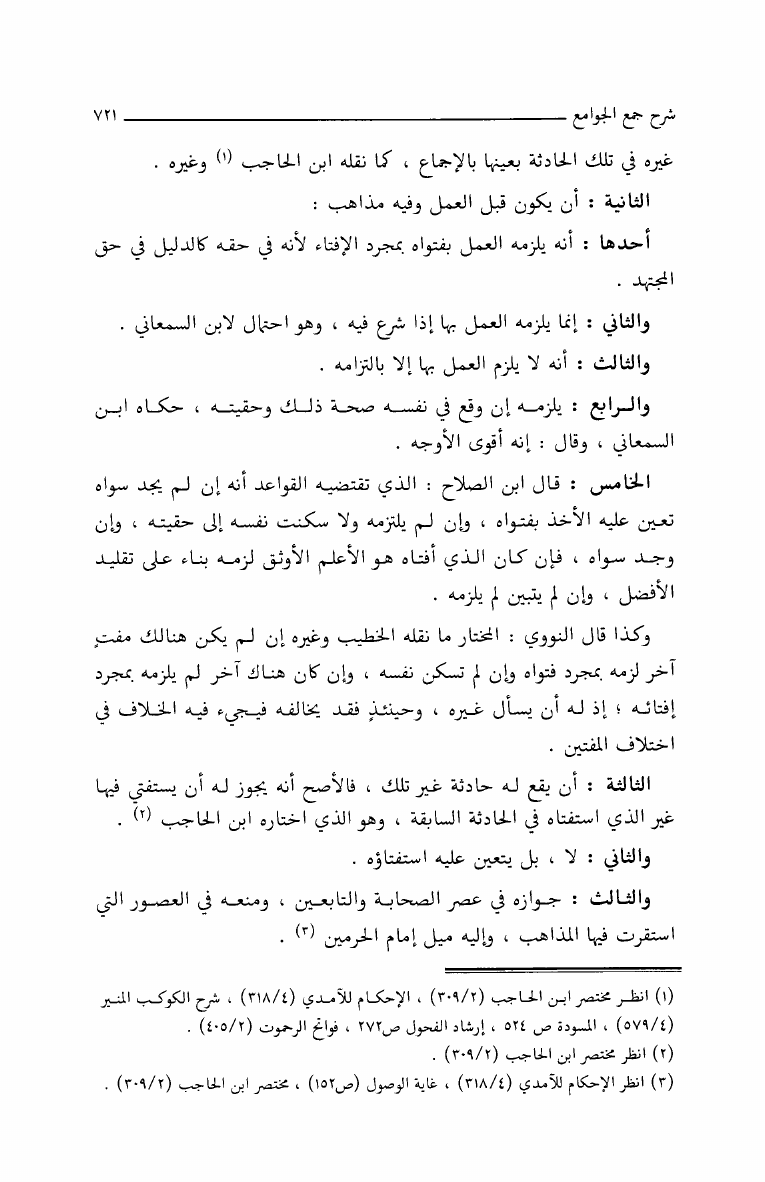 شرح جمع الجوامع ٧٢١

غيره في تلك الحادثة بعينها بالإجماع ، كما نقله ابن الحاجب (١) وغيره .

الثانية : أن يكون قبل العمل وفيه مذاهب :

أحدها : أنه يلزمه العمل بفتواه بمجرد الإفتاء لأنه في حقه كالدليل في حق المجتهد .

والثاني : إنما يلزمه العمل بها إذا شرع فيه ، وهو احتمال لابن السمعاني .

والثالث : أنه لا يلزم العمل بها إلا بالتزامه .

والرابع : يلزمه إن وقع في نفسه صحة ذلك وحقيته ، حكاه ابن السمعاني ، وقال : إنه أقوى الأوجه .

الخامس : قال ابن الصلاح : الذي تقتضيه القواعد أنه إن لم يجد سواه تعين عليه الأخذ بفتواه ، وإن لم يلتزمه ولا سكنت نفسه إلى حقيته ، وإن وجد سواه ، فإن كان الذي أفتاه هو الأعلم الأوثق لزمه بناء على تقليد الأفضل ، وإن لم يتبين لم يلزمه .

وكذا قال النووي : المختار ما نقله الخطيب وغيره إن لم يكن هنالك مفتٍ آخر لزمه بمجرد فتواه وإن لم تسكن نفسه ، وإن كان هناك آخر لم يلزمه بمجرد إفتائه ؛ إذ له أن يسأل غيره ، وحينئذٍ فقد يخالفه فيجيء فيه الخلاف في اختلاف المفتين .

الثالثة : أن يقع له حادثة غير تلك ، فالأصح أنه يجوز له أن يستفتي فيها غير الذي استفتاه في الحادثة السابقة ، وهو الذي اختاره ابن الحاجب (٢) .

والثاني : لا ، بل يتعين عليه استفتاؤه .

والثالث : جوازه في عصر الصحابة والتابعين ، ومنعه في العصور التي استقرت فيها المذاهب ، وإليه ميل إمام الحرمين (٣) .

(١) انظر مختصر ابن الحاجب (٣٠٩/٢) ، الإحكام للآمدي (٣١٨/٤) ، شرح الكوكب المنير (٥٧٩/٤) ، المسودة ص ٥٢٤ ، إرشاد الفحول ص٢٧٢ ، فواتح الرحموت (٤٠٥/٢) .
(٢) انظر مختصر ابن الحاجب (٣٠٩/٢) .
(٣) انظر الإحكام للآمدي (٣١٨/٤) ، غاية الوصول (ص١٥٢) ، مختصر ابن الحاجب (٣٠٩/٢) .